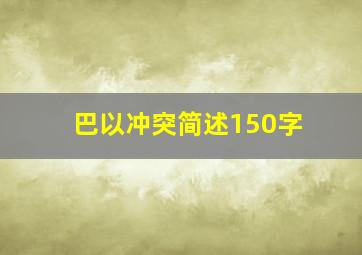 巴以冲突简述150字